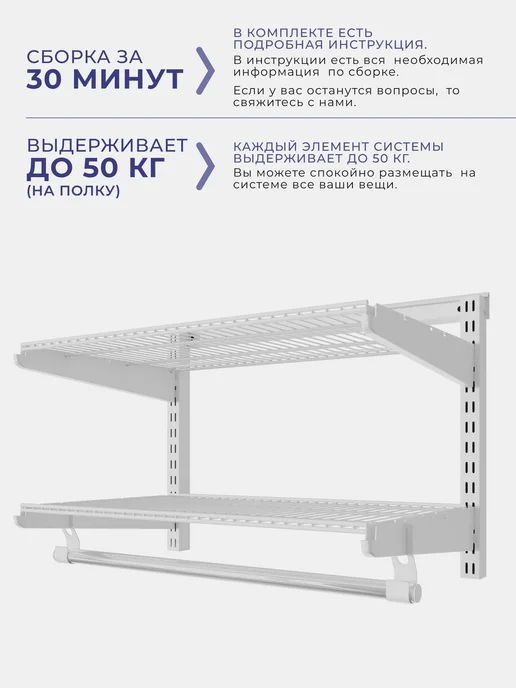 СБОРКА ЗА
30 МИНУТ

В КОМПЛЕКТЕ ЕСТЬ ПОДРОБНАЯ ИНСТРУКЦИЯ.

В инструкции есть вся необходимая информация по сборке.

Если у вас останутся вопросы, то свяжитесь с нами.

ВЫДЕРЖИВАЕТ
ДО 50 КГ
(НА ПОЛКУ)

КАЖДЫЙ ЭЛЕМЕНТ СИСТЕМЫ ВЫДЕРЖИВАЕТ ДО 50 КГ.

Вы можете спокойно размещать на системе все ваши вещи.